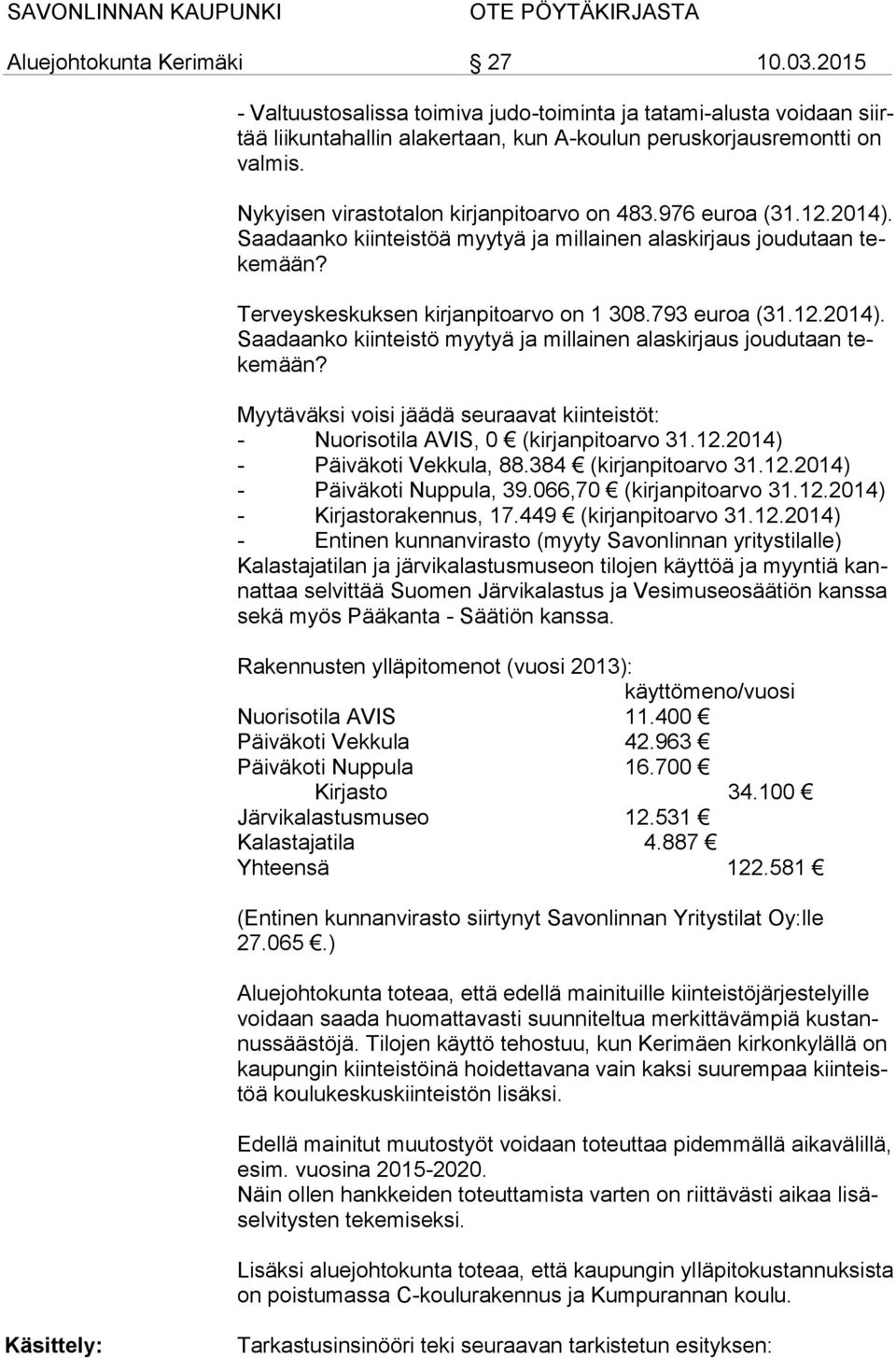 SAVONLINNAN KAUPUNKI OTE PÖYTÄKIRJASTA
Aluejohtokunta Kerimäki 27 10.03.2015

- Valtuustosalissa toimiva judo-toiminta ja tatami-alusta voidaan siirtää liikuntahallin alakertaan, kun A-koulun peruskorjausremontti on valmis.

Nykyisen virastotalon kirjanpitoarvo on 483.976 euroa (31.12.2014). Saadaanko kiinteistöä myytyä ja millainen alaskirjaus joudutaan tekemään?

Terveyskeskuksen kirjanpitoarvo on 1 308.793 euroa (31.12.2014). Saadaanko kiinteistö myytyä ja millainen alaskirjaus joudutaan tekemään?

Myytäväksi voisi jäädä seuraavat kiinteistöt:
- Nuorisotila AVIS, 0 € (kirjanpitoarvo 31.12.2014)
- Päiväkoti Vekkula, 88.384 € (kirjanpitoarvo 31.12.2014)
- Päiväkoti Nuppula, 39.066,70 € (kirjanpitoarvo 31.12.2014)
- Kirjastorakennus, 17.449 € (kirjanpitoarvo 31.12.2014)
- Entinen kunnanvirasto (myyty Savonlinnan yritystilalle)
Kalastajatilan ja järvikalastusmuseon tilojen käyttöä ja myyntiä kannattaa selvittää Suomen Järvikalastus ja Vesimuseosäätiön kanssa sekä myös Pääkanta - Säätiön kanssa.

Rakennusten ylläpitomenot (vuosi 2013):
käyttömeno/vuosi
Nuorisotila AVIS 11.400 €
Päiväkoti Vekkula 42.963 €
Päiväkoti Nuppula 16.700 €
Kirjasto 34.100 €
Järvikalastusmuseo 12.531 €
Kalastajatila 4.887 €
Yhteensä 122.581 €

(Entinen kunnanvirasto siirtynyt Savonlinnan Yritystilat Oy:lle 27.065 €.)

Aluejohtokunta toteaa, että edellä mainituille kiinteistöjärjestelyille voidaan saada huomattavasti suunniteltua merkittävämpiä kustannussäästöjä. Tilojen käyttö tehostuu, kun Kerimäen kirkonkylällä on kaupungin kiinteistöinä hoidettavana vain kaksi suurempaa kiinteistöä koulukeskuskiinteistön lisäksi.

Edellä mainitut muutostyöt voidaan toteuttaa pidemmällä aikavälillä, esim. vuosina 2015-2020.
Näin ollen hankkeiden toteuttamista varten on riittävästi aikaa lisäselvitysten tekemiseksi.

Lisäksi aluejohtokunta toteaa, että kaupungin ylläpitokustannuksista on poistumassa C-koulurakennus ja Kumpurannan koulu.

Käsittely: Tarkastusinsinööri teki seuraavan tarkistetun esityksen: